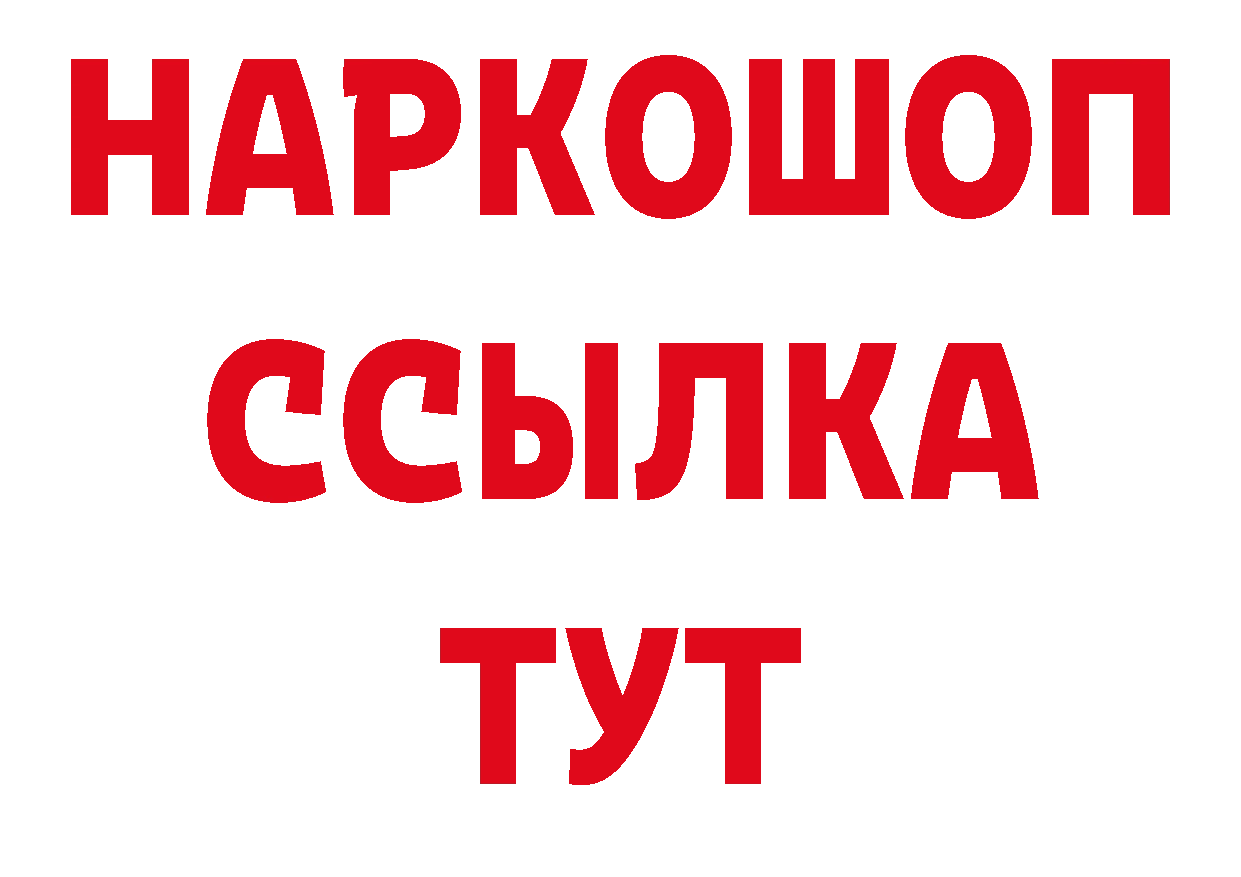 НАРКОШОП
ССЫЛКА
ТУТ